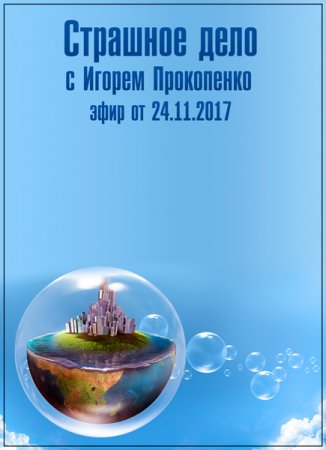 Страшное дело
с Игорем Прокопенко
эфир от 24.11.2017